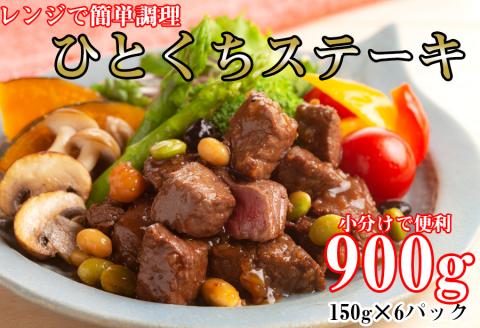 レンジで簡単調理

ひとくちステーキ

小分けで便利

900g

150g×6パック